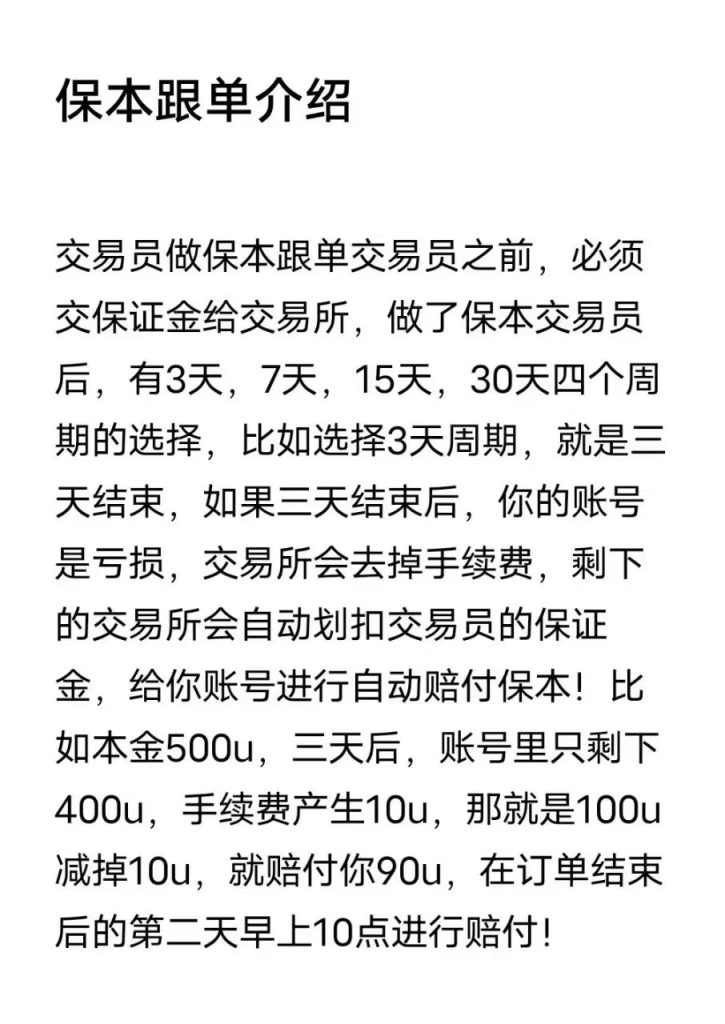 保本跟单介绍

交易员做保本跟单交易员之前，必须交保证金给交易所，做了保本交易员后，有3天，7天，15天，30天四个周期的选择，比如选择3天周期，就是三天结束，如果三天结束后，你的账号是亏损，交易所会去掉手续费，剩下的交易所会自动划扣交易员的保证金，给你账号进行自动赔付保本！比如本金500u，三天后，账号里只剩下400u，手续费产生10u，那就是100u减掉10u，就赔付你90u，在订单结束后的第二天早上10点进行赔付！